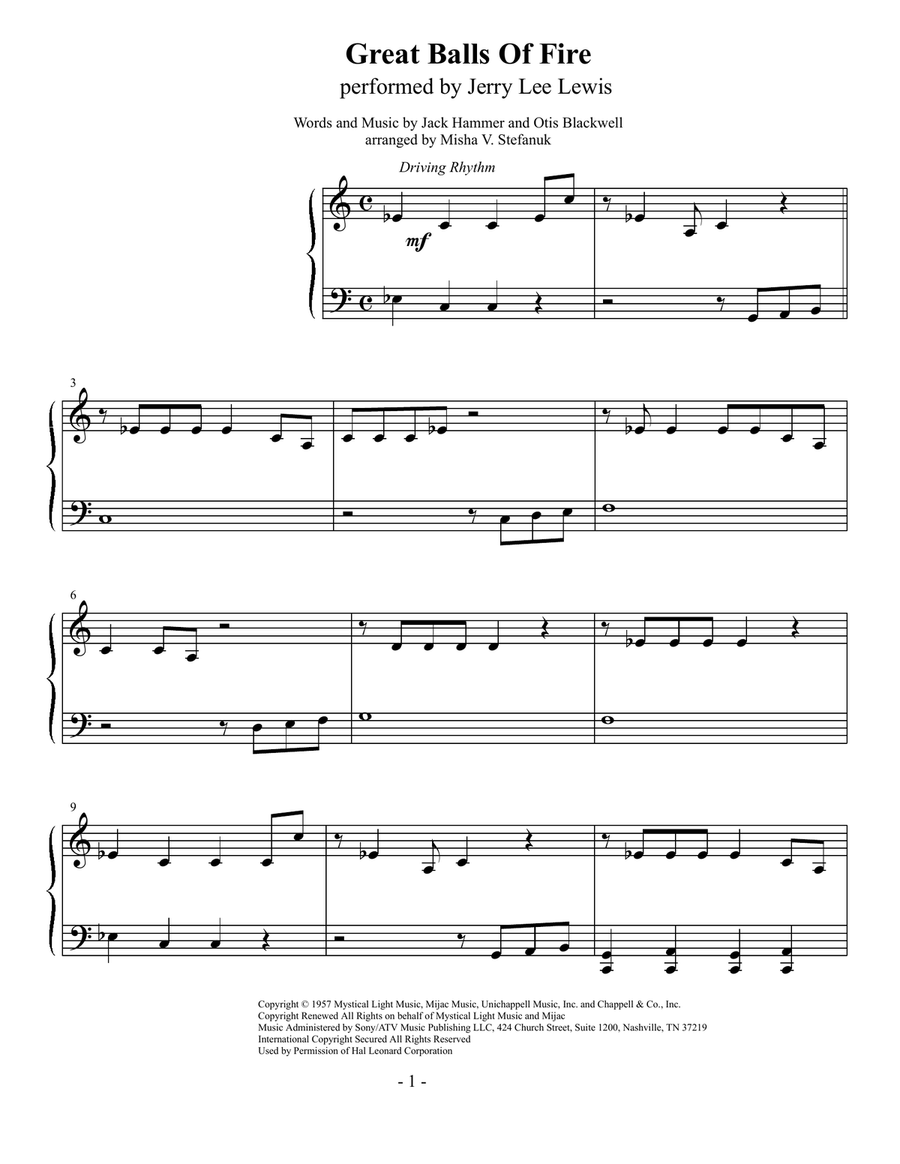 Great Balls Of Fire
performed by Jerry Lee Lewis

Words and Music by Jack Hammer and Otis Blackwell
arranged by Misha V. Stefanuk

Driving Rhythm

mf

3

6

9

Copyright © 1957 Mystical Light Music, Mijac Music, Unichappell Music, Inc. and Chappell & Co., Inc.
Copyright Renewed All Rights on behalf of Mystical Light Music and Mijac
Music Administered by Sony/ATV Music Publishing LLC, 424 Church Street, Suite 1200, Nashville, TN 37219
International Copyright Secured All Rights Reserved
Used by Permission of Hal Leonard Corporation

- 1 -